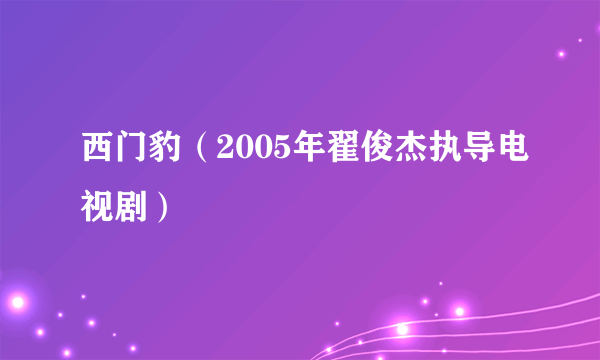 西门豹（2005年翟俊杰执导电视剧）